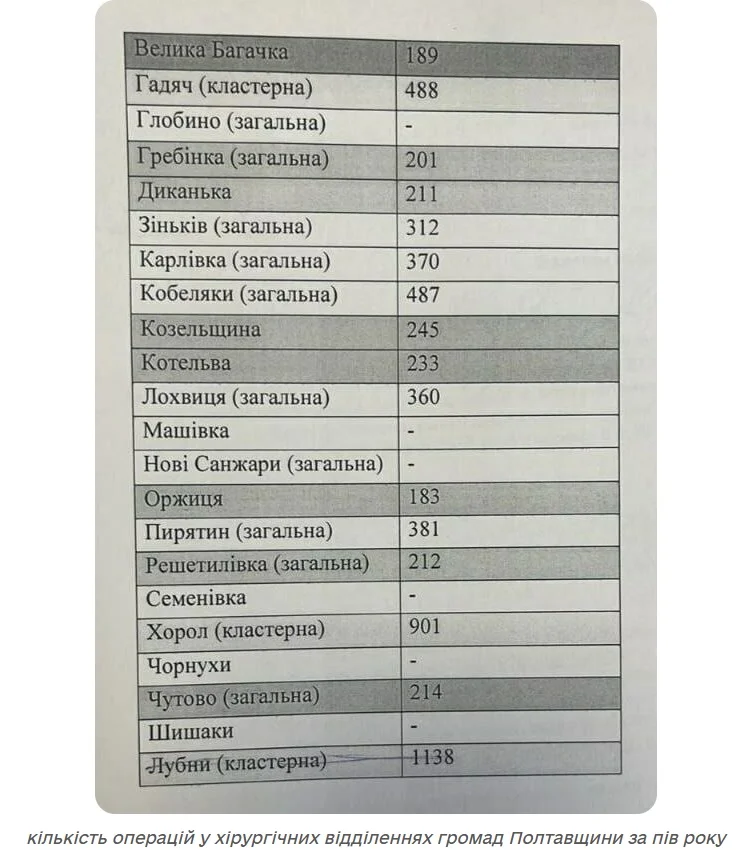 | Велика Багачка | 189 |
|---|---|
| Гадяч (кластерна) | 488 |
| Глобино (загальна) | - |
| Гребінка (загальна) | 201 |
| Диканька | 211 |
| Зіньків (загальна) | 312 |
| Карлівка (загальна) | 370 |
| Кобеляки (загальна) | 487 |
| Козельщина | 245 |
| Котельва | 233 |
| Лохвиця (загальна) | 360 |
| Машівка | - |
| Нові Санжари (загальна) | - |
| Оржиця | 183 |
| Пирятин (загальна) | 381 |
| Решетилівка (загальна) | 212 |
| Семенівка | - |
| Хорол (кластерна) | 901 |
| Чорнухи | - |
| Чутово (загальна) | 214 |
| Шишаки | - |
| Лубни (кластерна) | 1138 |

кількість операцій у хірургічних відділеннях громад Полтавщини за пів року